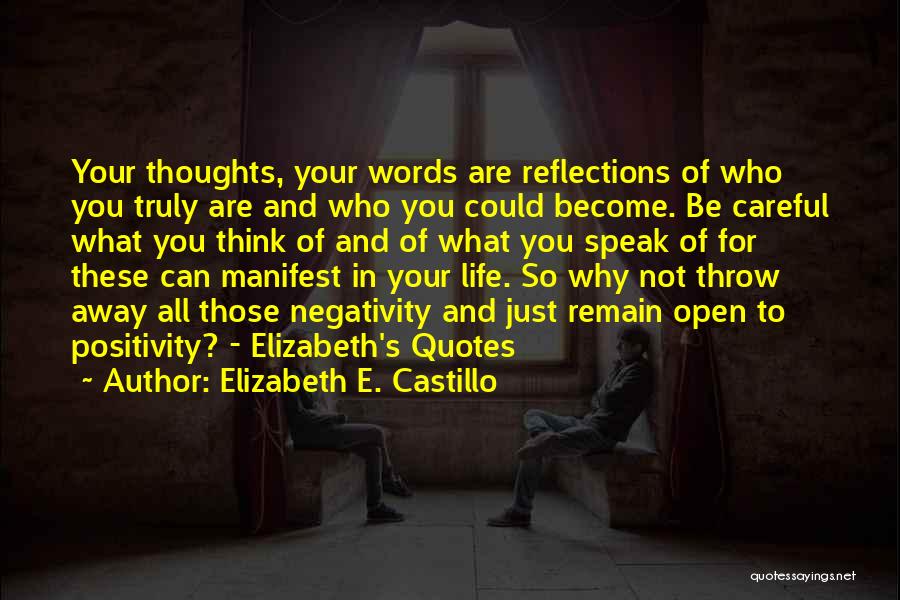 Your thoughts, your words are reflections of who you truly are and who you could become. Be careful what you think of and of what you speak of for these can manifest in your life. So why not throw away all those negativity and just remain open to positivity? - Elizabeth's Quotes

~ Author: Elizabeth E. Castillo

quotessayings.net